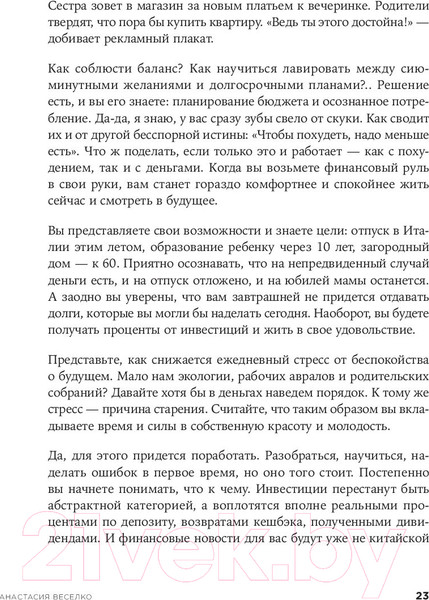 Сестра зовет в магазин за новым платьем к вечеринке. Родители твердят, что пора бы купить квартиру. «Ведь ты этого достойна!» — добивает рекламный плакат.

Как соблюсти баланс? Как научиться лавировать между сиюминутными желаниями и долгосрочными планами?.. Решение есть, и вы его знаете: планирование бюджета и осознанное потребление. Да-да, я знаю, у вас сразу зубы свело от скуки. Как сводит их и от другой бесспорной истины: «Чтобы похудеть, надо меньше есть». Что ж поделать, если только это и работает — как с похудением, так и с деньгами. Когда вы возьмете финансовый руль в свои руки, вам станет гораздо комфортнее и спокойнее жить сейчас и смотреть в будущее.

Вы представляете свои возможности и знаете цели: отпуск в Италии этим летом, образование ребенку через 10 лет, загородный дом — к 60. Приятно осознавать, что на непредвиденный случай деньги есть, и на отпуск отложено, и на юбилей мамы останется. А заодно вы уверены, что вам завтрашней не придется отдавать долги, которые вы могли бы наделать сегодня. Наоборот, вы будете получать проценты от инвестиций и жить в свое удовольствие.

Представьте, как снижается ежедневный стресс от беспокойства о будущем. Мало нам экологии, рабочих авралов и родительских собраний? Давайте хотя бы в деньгах наведем порядок. К тому же стресс — причина старения. Считайте, что таким образом вы вкладываете время и силы в собственную красоту и молодость.

Да, для этого придется поработать. Разобраться, научиться, наделать ошибок в первое время, но оно того стоит. Постепенно вы начнете понимать, что к чему. Инвестиции перестанут быть абстрактной категорией, а воплотятся вполне реальными процентами по депозиту, возвратами кешбэка, полученными дивидендами. И финансовые новости для вас будут уже не китайской

21vek.by

АНАСТАСИЯ ВЕСЕЛКО 23